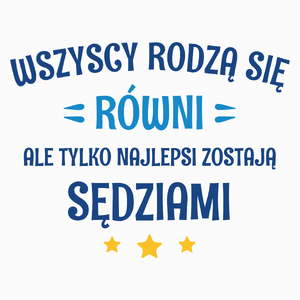 WSZYSCY RODZĄ SIĘ
RÓWNI
ALE TYLKO NAJLEPSI ZOSTAJĄ
SĘDZIAMI